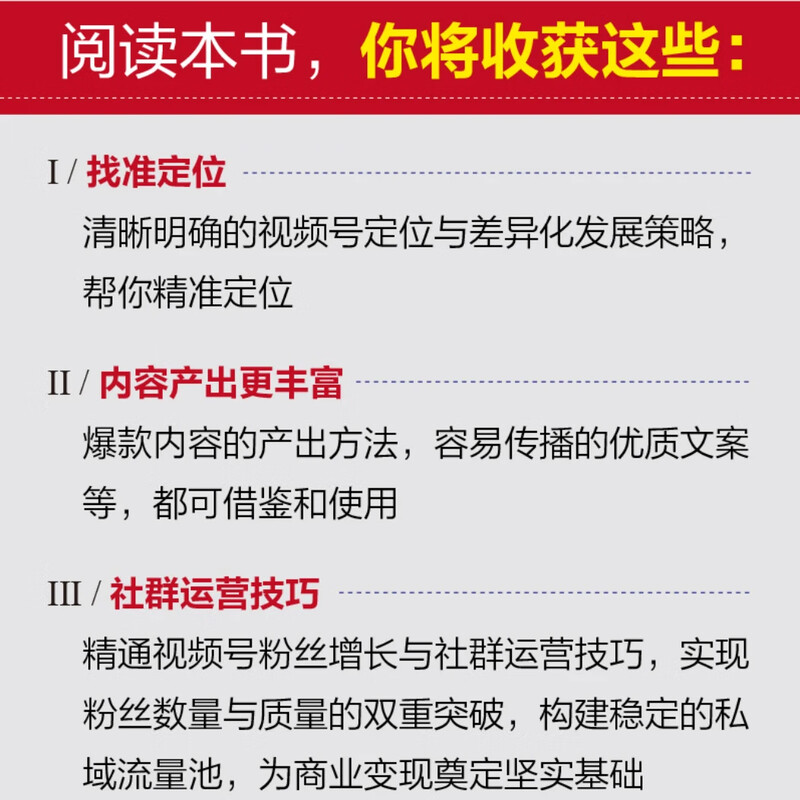 阅读本书，你将收获这些：

I / 找准定位
清晰明确的视频号定位与差异化发展策略，帮你精准定位

II / 内容产出更丰富
爆款内容的产出方法，容易传播的优质文案等，都可借鉴和使用

III / 社群运营技巧
精通视频号粉丝增长与社群运营技巧，实现粉丝数量与质量的双重突破，构建稳定的私域流量池，为商业变现奠定坚实基础